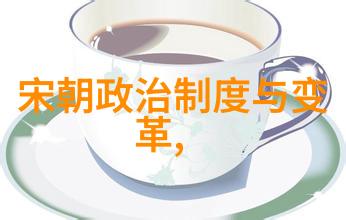 宋朝政治制度与变革,